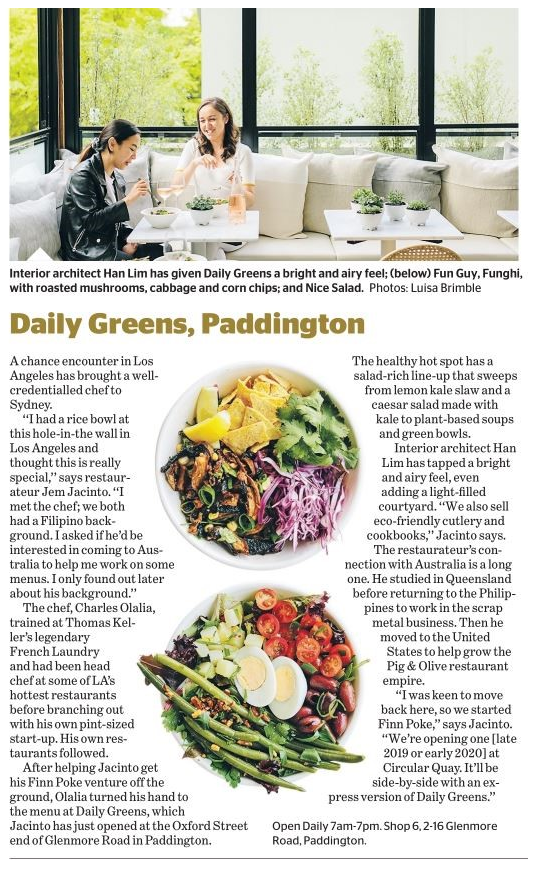 Interior architect Han Lim has given Daily Greens a bright and airy feel; (below) Fun Guy, Funghi, with roasted mushrooms, cabbage and corn chips; and Nice Salad. Photos: Luisa Brimble

Daily Greens, Paddington

A chance encounter in Los Angeles has brought a well-credentialled chef to Sydney.

"I had a rice bowl at this hole-in-the wall in Los Angeles and thought this is really special," says restaurateur Jem Jacinto. "I met the chef; we both had a Filipino background. I asked if he'd be interested in coming to Australia to help me work on some menus. I only found out later about his background."

The chef, Charles Olalia, trained at Thomas Keller's legendary French Laundry and had been head chef at some of LA's hottest restaurants before branching out with his own pint-sized start-up. His own restaurants followed.

After helping Jacinto get his Finn Poke venture off the ground, Olalia turned his hand to the menu at Daily Greens, which Jacinto has just opened at the Oxford Street end of Glenmore Road in Paddington.

The healthy hot spot has a salad-rich line-up that sweeps from lemon kale slaw and a caesar salad made with kale to plant-based soups and green bowls.

Interior architect Han Lim has tapped a bright and airy feel, even adding a light-filled courtyard. "We also sell eco-friendly cutlery and cookbooks," Jacinto says.

The restaurateur's connection with Australia is a long one. He studied in Queensland before returning to the Philippines to work in the scrap metal business. Then he moved to the United States to help grow the Pig & Olive restaurant empire.

"I was keen to move back here, so we started Finn Poke," says Jacinto. "We're opening one [late 2019 or early 2020] at Circular Quay. It'll be side-by-side with an express version of Daily Greens."

Open Daily 7am-7pm. Shop 6, 2-16 Glenmore Road, Paddington.